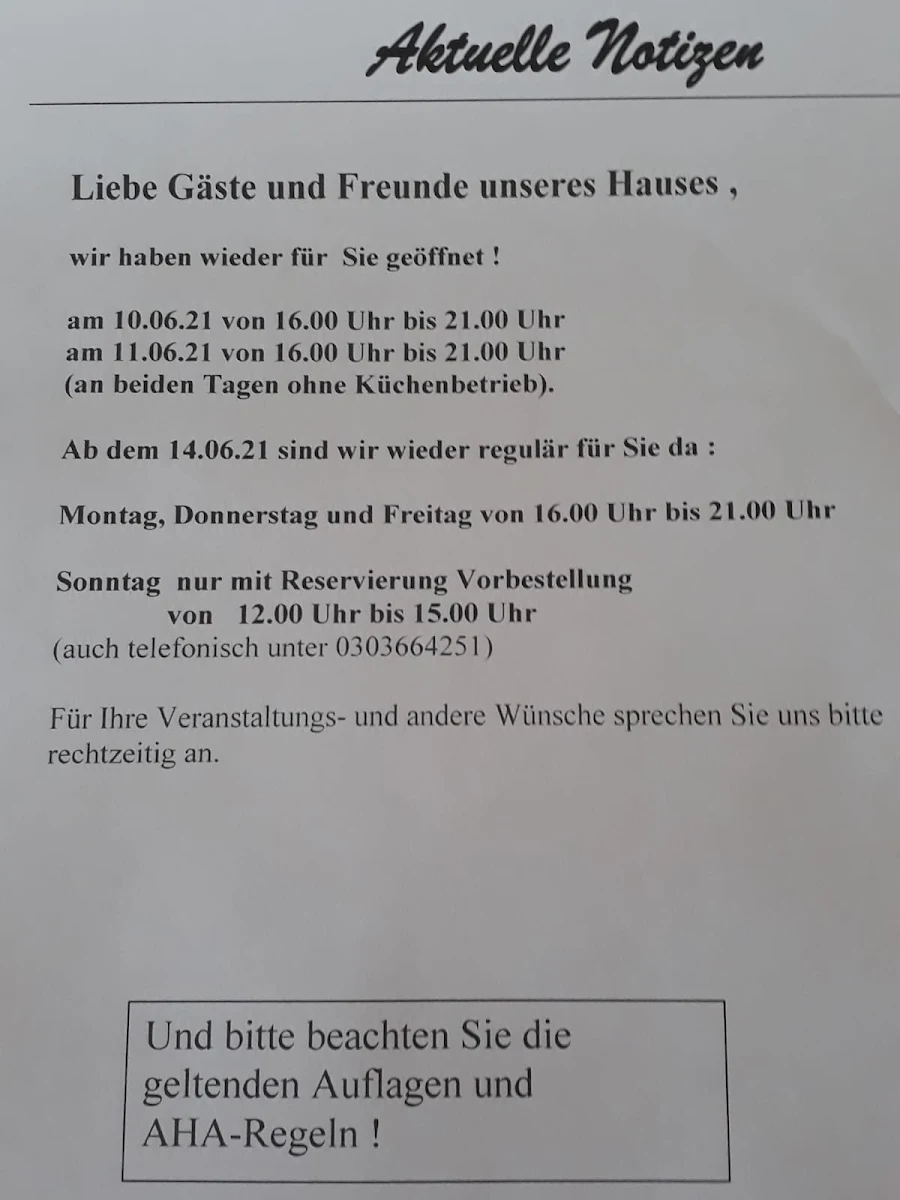 Aktuelle Notizen

Liebe Gäste und Freunde unseres Hauses ,

wir haben wieder für Sie geöffnet !

am 10.06.21 von 16.00 Uhr bis 21.00 Uhr
am 11.06.21 von 16.00 Uhr bis 21.00 Uhr
(an beiden Tagen ohne Küchenbetrieb).

Ab dem 14.06.21 sind wir wieder regulär für Sie da :

Montag, Donnerstag und Freitag von 16.00 Uhr bis 21.00 Uhr

Sonntag nur mit Reservierung Vorbestellung
von 12.00 Uhr bis 15.00 Uhr
(auch telefonisch unter 0303664251)

Für Ihre Veranstaltungs- und andere Wünsche sprechen Sie uns bitte rechtzeitig an.

Und bitte beachten Sie die geltenden Auflagen und AHA-Regeln !